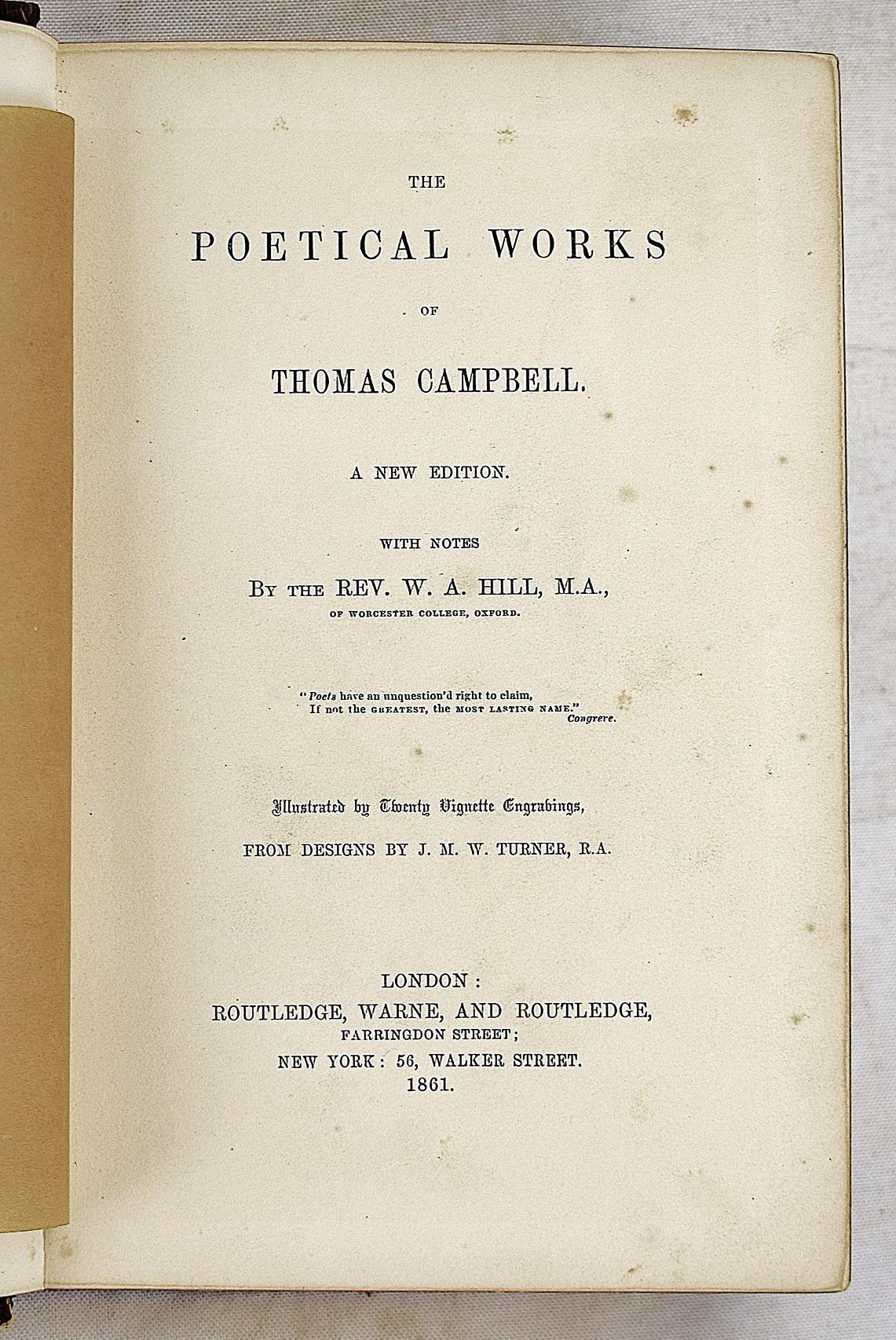 THE

POETICAL WORKS

OF

THOMAS CAMPBELL.

A NEW EDITION.

WITH NOTES

BY THE REV. W. A. HILL, M.A.,

OF WORCESTER COLLEGE, OXFORD.

"Poets have an unquestion'd right to claim,
If not the GREATEST, the MOST LASTING NAME."
Congreve.

Illustrated by Twenty Vignette Engravings,

FROM DESIGNS BY J. M. W. TURNER, R.A.

LONDON:
ROUTLEDGE, WARNE, AND ROUTLEDGE,
FARRINGDON STREET;
NEW YORK: 56, WALKER STREET.
1861.